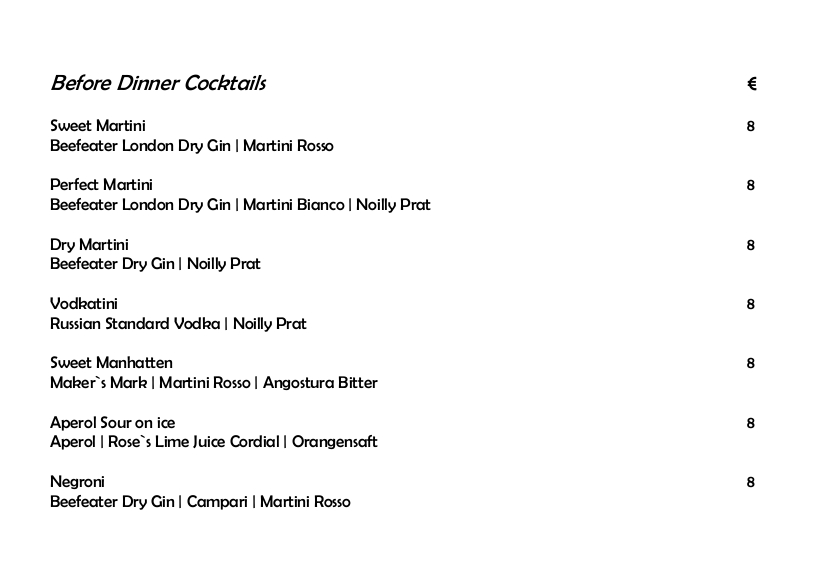 Before Dinner Cocktails €

Sweet Martini 8
Beefeater London Dry Gin | Martini Rosso

Perfect Martini 8
Beefeater London Dry Gin | Martini Bianco | Noilly Prat

Dry Martini 8
Beefeater Dry Gin | Noilly Prat

Vodkatini 8
Russian Standard Vodka | Noilly Prat

Sweet Manhatten 8
Maker`s Mark | Martini Rosso | Angostura Bitter

Aperol Sour on ice 8
Aperol | Rose`s Lime Juice Cordial | Orangensaft

Negroni 8
Beefeater Dry Gin | Campari | Martini Rosso